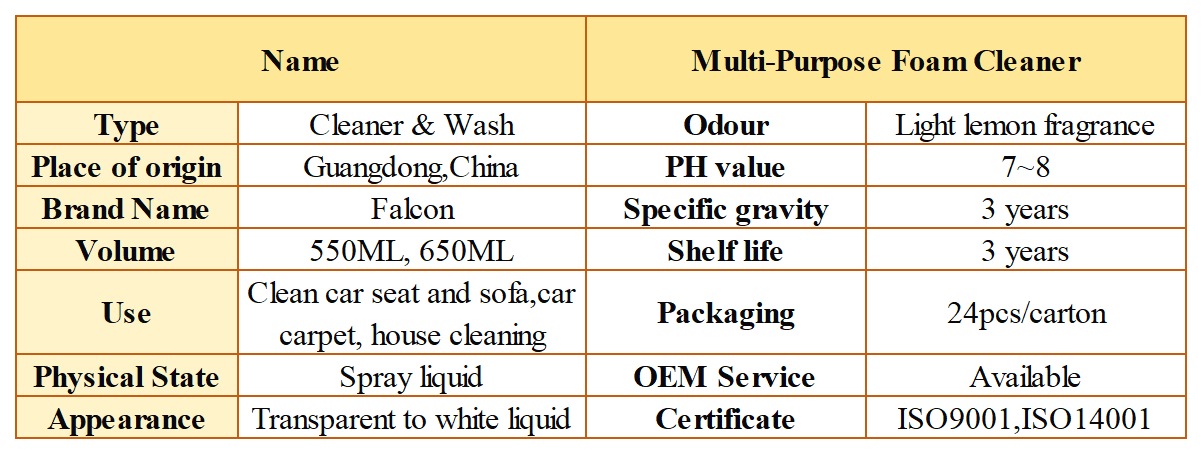 | Name | | Multi-Purpose Foam Cleaner | |
|---|---|---|---|
| Type | Cleaner & Wash | Odour | Light lemon fragrance |
| Place of origin | Guangdong,China | PH value | 7~8 |
| Brand Name | Falcon | Specific gravity | 3 years |
| Volume | 550ML, 650ML | Shelf life | 3 years |
| Use | Clean car seat and sofa,car carpet, house cleaning | Packaging | 24pcs/carton |
| Physical State | Spray liquid | OEM Service | Available |
| Appearance | Transparent to white liquid | Certificate | ISO9001,ISO14001 |